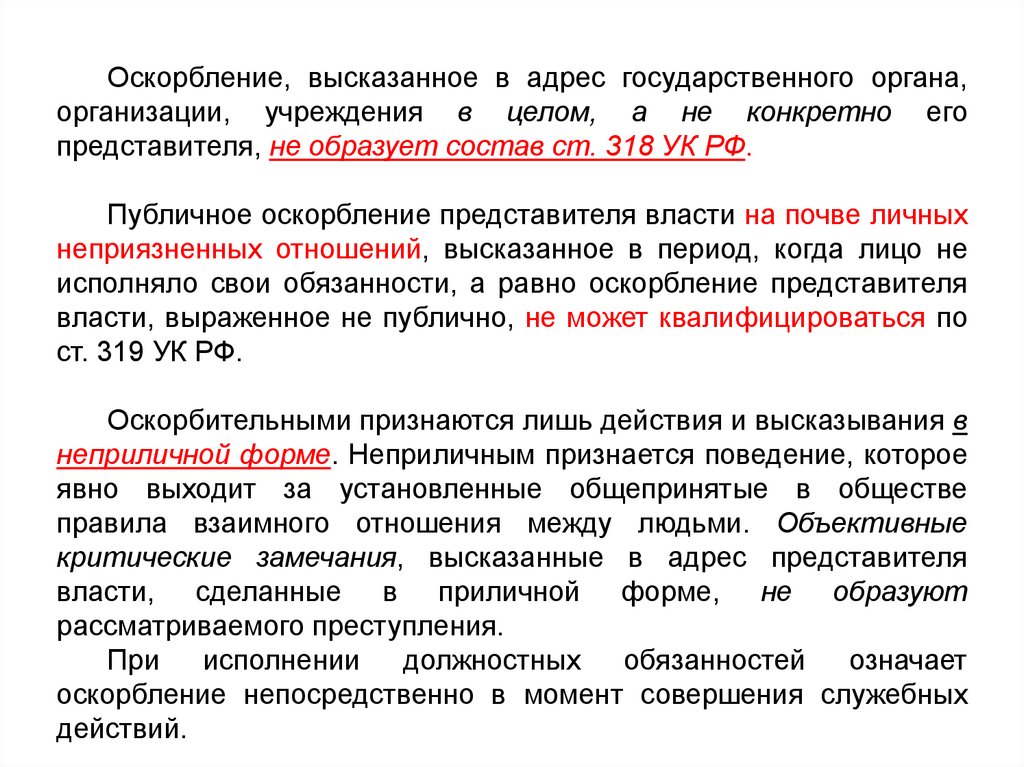 Оскорбление, высказанное в адрес государственного органа, организации, учреждения в целом, а не конкретно его представителя, не образует состав ст. 318 УК РФ.

Публичное оскорбление представителя власти на почве личных неприязненных отношений, высказанное в период, когда лицо не исполняло свои обязанности, а равно оскорбление представителя власти, выраженное не публично, не может квалифицироваться по ст. 319 УК РФ.

Оскорбительными признаются лишь действия и высказывания в неприличной форме. Неприличным признается поведение, которое явно выходит за установленные общепринятые в обществе правила взаимного отношения между людьми. Объективные критические замечания, высказанные в адрес представителя власти, сделанные в приличной форме, не образуют рассматриваемого преступления.

При исполнении должностных обязанностей означает оскорбление непосредственно в момент совершения служебных действий.